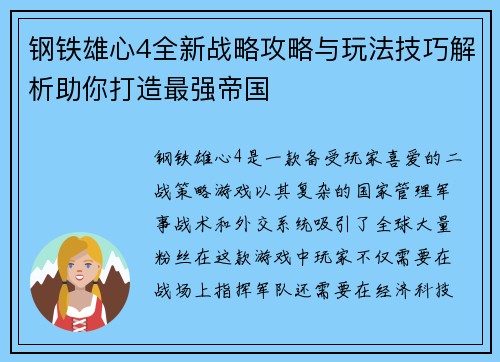 钢铁雄心4全新战略攻略与玩法技巧解析助你打造最强帝国

钢铁雄心4是一款备受玩家喜爱的二战策略游戏以其复杂的国家管理军事战术和外交系统吸引了全球大量粉丝在这款游戏中玩家不仅需要在战场上指挥军队还需要在经济科技